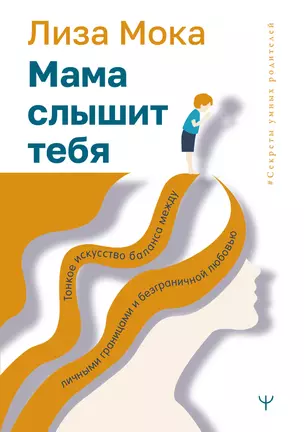 Лиза Мока

Мама слышит тебя

#Секреты умных родителей

Тонкое искусство баланса между личными границами и безграничной любовью

Ψ